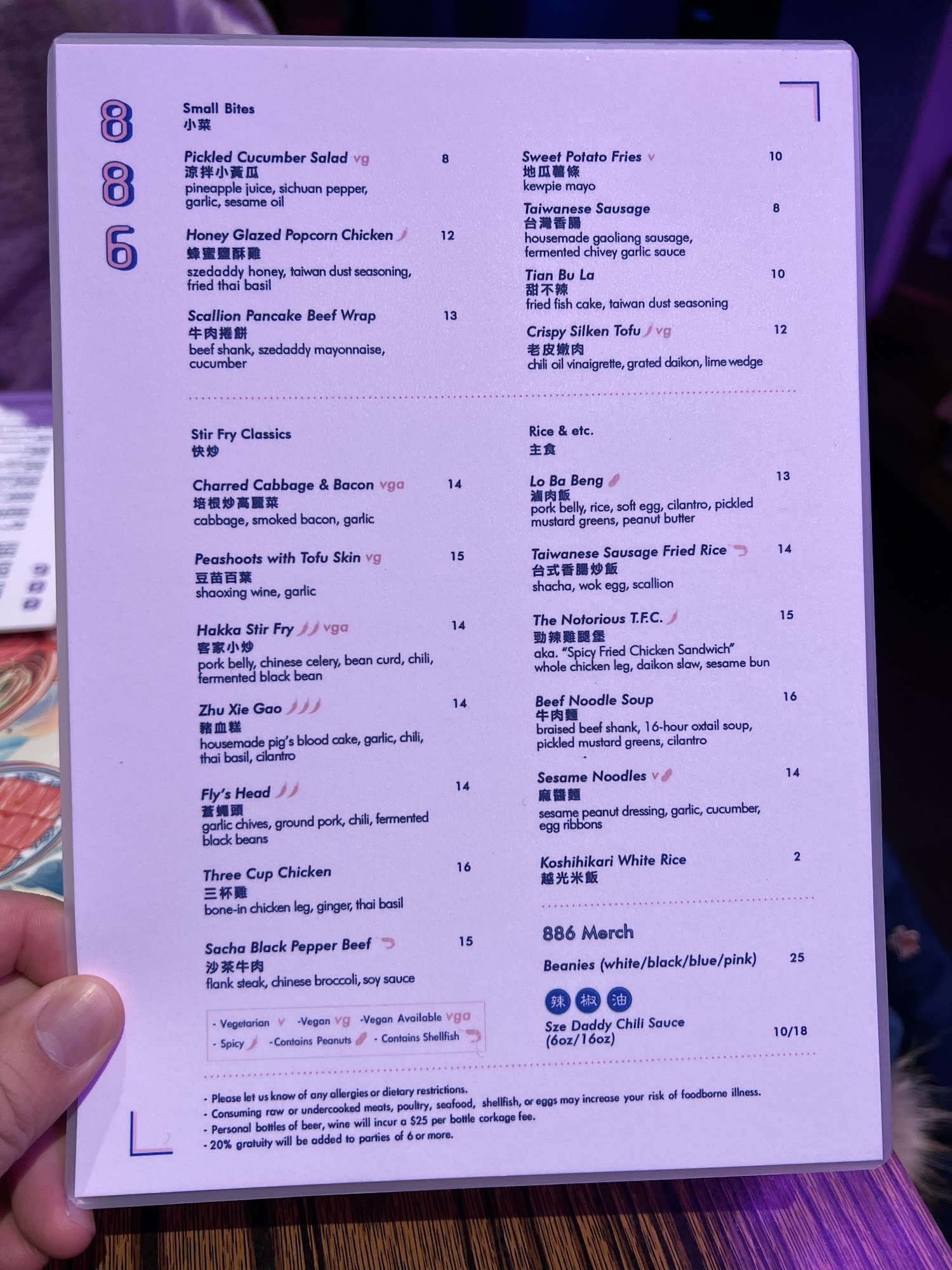 8
8
6

Small Bites
小菜

Pickled Cucumber Salad vg 8
涼拌小黃瓜
pineapple juice, sichuan pepper, garlic, sesame oil

Honey Glazed Popcorn Chicken 12
蜂蜜鹽酥雞
szedaddy honey, taiwan dust seasoning, fried thai basil

Scallion Pancake Beef Wrap 13
牛肉捲餅
beef shank, szedaddy mayonnaise, cucumber

Sweet Potato Fries v 10
地瓜薯條
kewpie mayo

Taiwanese Sausage 8
台灣香腸
housemade gaoliang sausage, fermented chivey garlic sauce

Tian Bu La 10
甜不辣
fried fish cake, taiwan dust seasoning

Crispy Silken Tofu vg 12
老皮嫩肉
chili oil vinaigrette, grated daikon, lime wedge

Stir Fry Classics
快炒

Charred Cabbage & Bacon vga 14
培根炒高麗菜
cabbage, smoked bacon, garlic

Peashoots with Tofu Skin vg 15
豆苗百葉
shaoxing wine, garlic

Hakka Stir Fry vga 14
客家小炒
pork belly, chinese celery, bean curd, chili, fermented black bean

Zhu Xie Gao 14
豬血糕
housemade pig's blood cake, garlic, chili, thai basil, cilantro

Fly's Head 14
蒼蠅頭
garlic chives, ground pork, chili, fermented black beans

Three Cup Chicken 16
三杯雞
bone-in chicken leg, ginger, thai basil

Sacha Black Pepper Beef 15
沙茶牛肉
flank steak, chinese broccoli, soy sauce

- Vegetarian v -Vegan vg -Vegan Available vga
- Spicy -Contains Peanuts - Contains Shellfish

Rice & etc.
主食

Lo Ba Beng 13
滷肉飯
pork belly, rice, soft egg, cilantro, pickled mustard greens, peanut butter

Taiwanese Sausage Fried Rice 14
台式香腸炒飯
shacha, wok egg, scallion

The Notorious T.F.C. 15
勁辣雞腿堡
aka. "Spicy Fried Chicken Sandwich"
whole chicken leg, daikon slaw, sesame bun

Beef Noodle Soup 16
牛肉麵
braised beef shank, 16-hour oxtail soup, pickled mustard greens, cilantro

Sesame Noodles v 14
麻醬麵
sesame peanut dressing, garlic, cucumber, egg ribbons

Koshihikari White Rice 2
越光米飯

886 Merch

Beanies (white/black/blue/pink) 25

辣 椒 油
Sze Daddy Chili Sauce (6oz/16oz) 10/18

- Please let us know of any allergies or dietary restrictions.
- Consuming raw or undercooked meats, poultry, seafood, shellfish, or eggs may increase your risk of foodborne illness.
- Personal bottles of beer, wine will incur a $25 per bottle corkage fee.
- 20% gratuity will be added to parties of 6 or more.